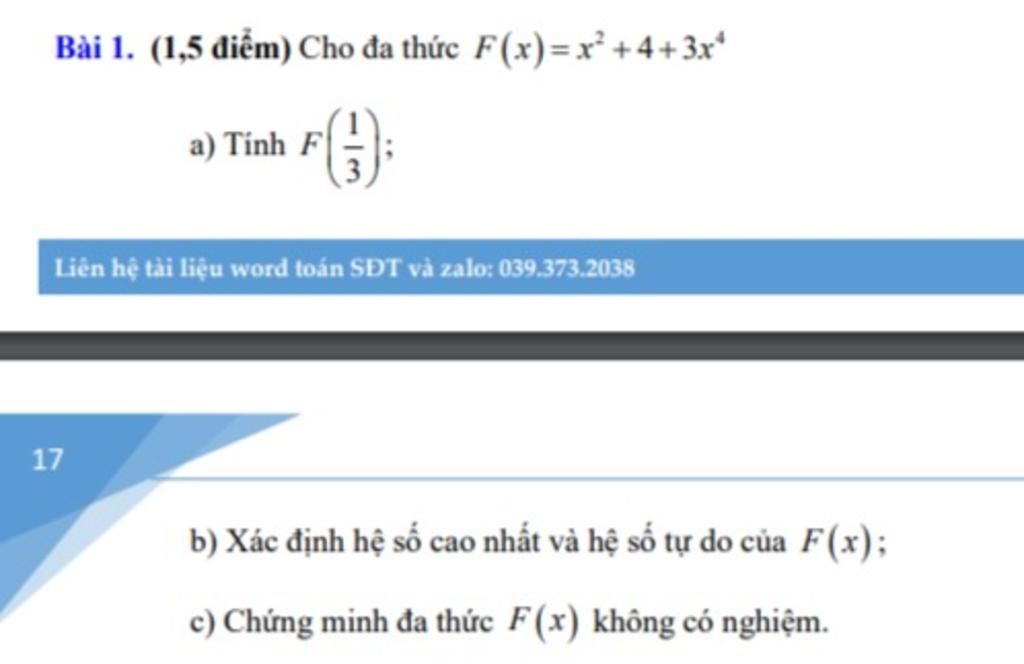 Bài 1. (1,5 điểm) Cho đa thức $F(x)=x^2+4+3x^4$

a) Tính $F\left(\frac{1}{3}\right)$;

Liên hệ tài liệu word toán SĐT và zalo: 039.373.2038

17

b) Xác định hệ số cao nhất và hệ số tự do của $F(x)$;

c) Chứng minh đa thức $F(x)$ không có nghiệm.